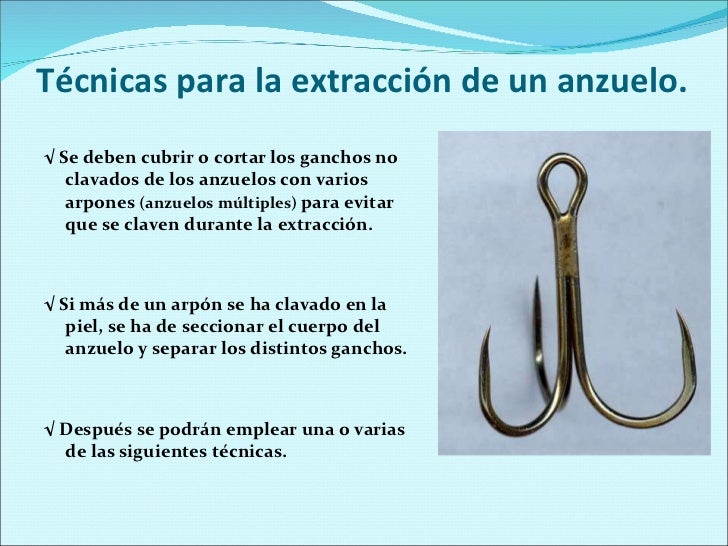 Técnicas para la extracción de un anzuelo.

√ Se deben cubrir o cortar los ganchos no clavados de los anzuelos con varios arpones (anzuelos múltiples) para evitar que se claven durante la extracción.

√ Si más de un arpón se ha clavado en la piel, se ha de seccionar el cuerpo del anzuelo y separar los distintos ganchos.

√ Después se podrán emplear una o varias de las siguientes técnicas.